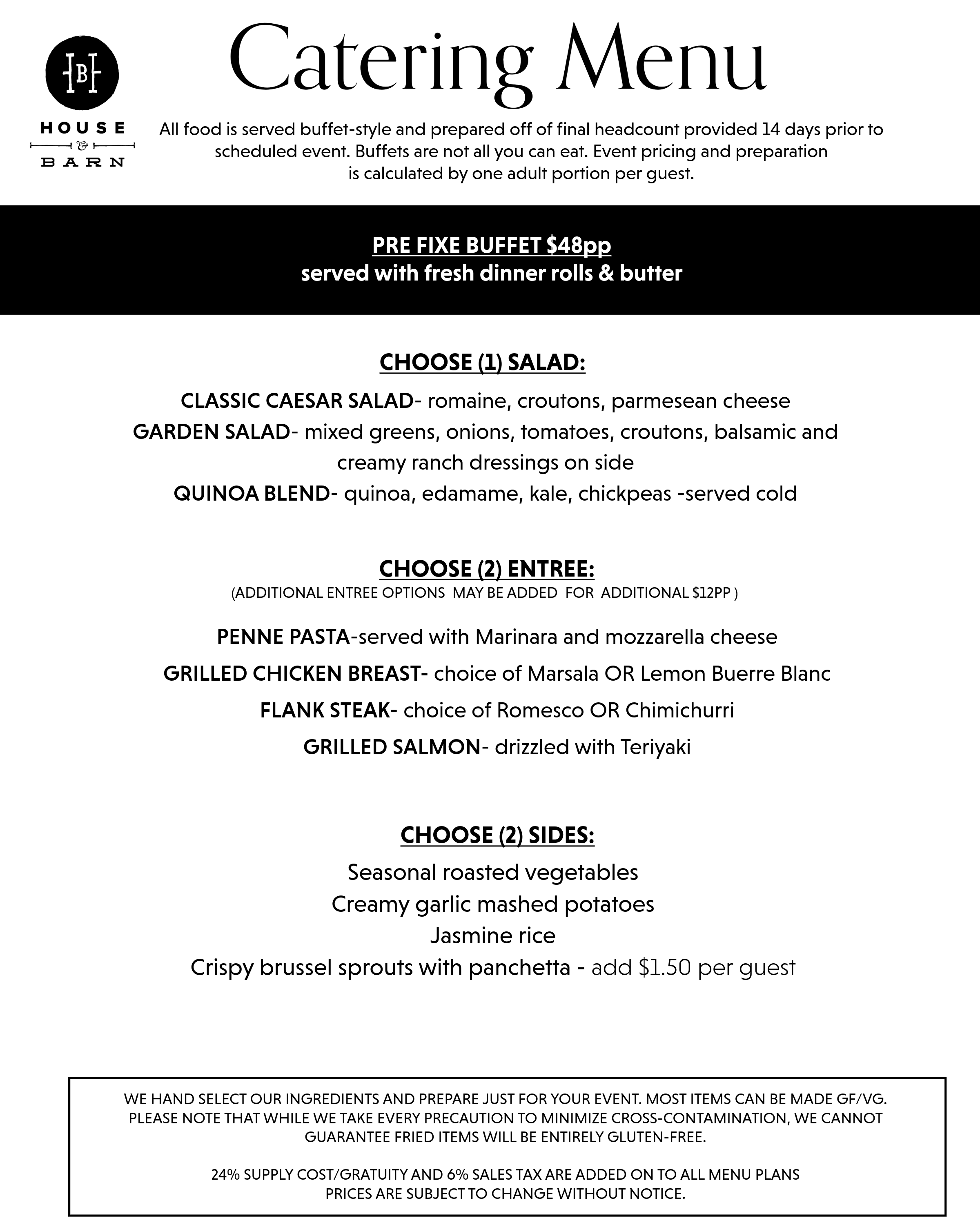 HB
HOUSE
&
BARN

Catering Menu

All food is served buffet-style and prepared off of final headcount provided 14 days prior to scheduled event. Buffets are not all you can eat. Event pricing and preparation is calculated by one adult portion per guest.

PRE FIXE BUFFET $48pp
served with fresh dinner rolls & butter

CHOOSE (1) SALAD:

CLASSIC CAESAR SALAD- romaine, croutons, parmesean cheese
GARDEN SALAD- mixed greens, onions, tomatoes, croutons, balsamic and creamy ranch dressings on side
QUINOA BLEND- quinoa, edamame, kale, chickpeas -served cold

CHOOSE (2) ENTREE:
(ADDITIONAL ENTREE OPTIONS MAY BE ADDED FOR ADDITIONAL $12PP )

PENNE PASTA-served with Marinara and mozzarella cheese
GRILLED CHICKEN BREAST- choice of Marsala OR Lemon Buerre Blanc
FLANK STEAK- choice of Romesco OR Chimichurri
GRILLED SALMON- drizzled with Teriyaki

CHOOSE (2) SIDES:

Seasonal roasted vegetables
Creamy garlic mashed potatoes
Jasmine rice
Crispy brussel sprouts with panchetta - add $1.50 per guest

WE HAND SELECT OUR INGREDIENTS AND PREPARE JUST FOR YOUR EVENT. MOST ITEMS CAN BE MADE GF/VG. PLEASE NOTE THAT WHILE WE TAKE EVERY PRECAUTION TO MINIMIZE CROSS-CONTAMINATION, WE CANNOT GUARANTEE FRIED ITEMS WILL BE ENTIRELY GLUTEN-FREE.

24% SUPPLY COST/GRATUITY AND 6% SALES TAX ARE ADDED ON TO ALL MENU PLANS
PRICES ARE SUBJECT TO CHANGE WITHOUT NOTICE.